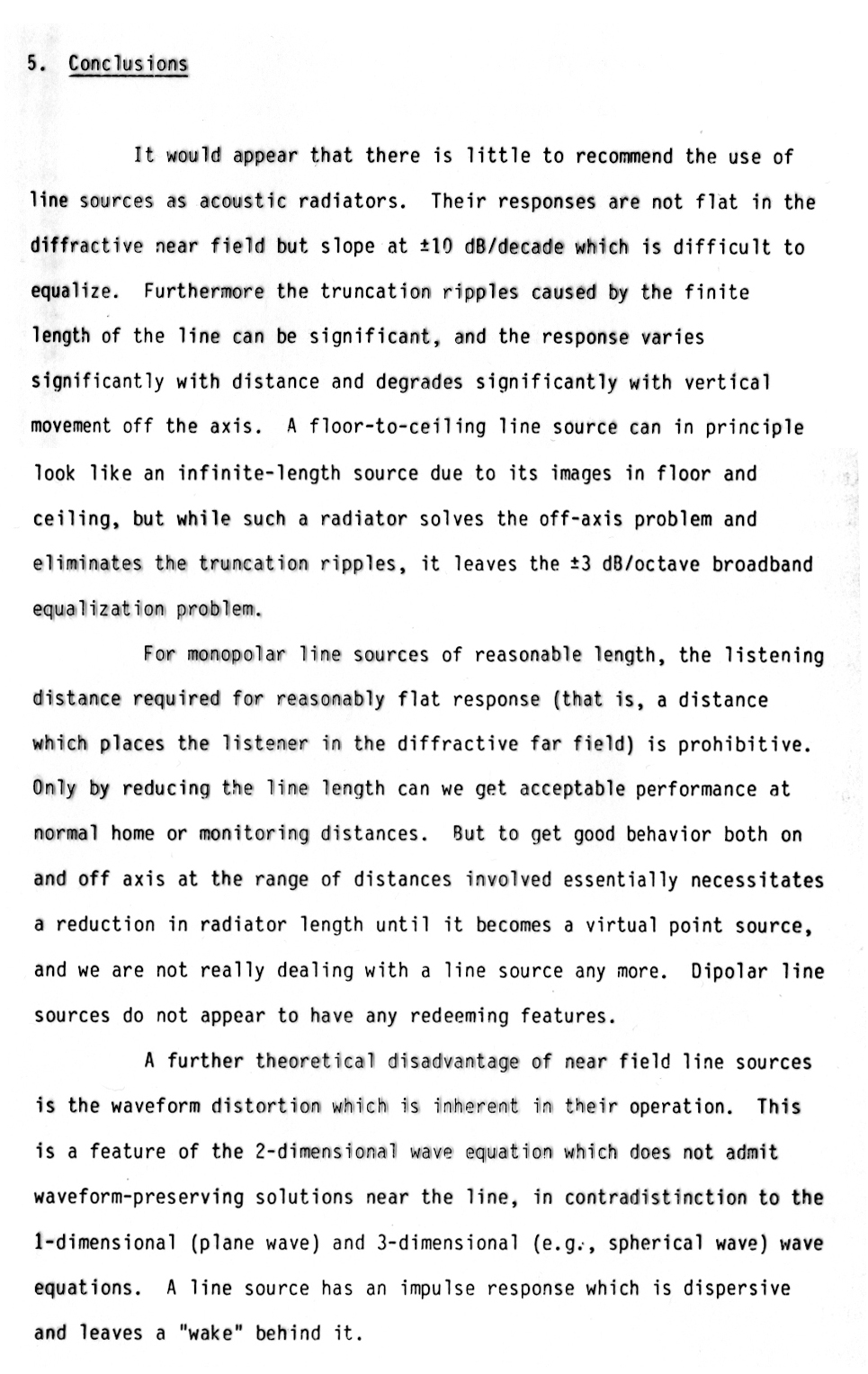 5. Conclusions

It would appear that there is little to recommend the use of line sources as acoustic radiators. Their responses are not flat in the diffractive near field but slope at ±10 dB/decade which is difficult to equalize. Furthermore the truncation ripples caused by the finite length of the line can be significant, and the response varies significantly with distance and degrades significantly with vertical movement off the axis. A floor-to-ceiling line source can in principle look like an infinite-length source due to its images in floor and ceiling, but while such a radiator solves the off-axis problem and eliminates the truncation ripples, it leaves the ±3 dB/octave broadband equalization problem.

For monopolar line sources of reasonable length, the listening distance required for reasonably flat response (that is, a distance which places the listener in the diffractive far field) is prohibitive. Only by reducing the line length can we get acceptable performance at normal home or monitoring distances. But to get good behavior both on and off axis at the range of distances involved essentially necessitates a reduction in radiator length until it becomes a virtual point source, and we are not really dealing with a line source any more. Dipolar line sources do not appear to have any redeeming features.

A further theoretical disadvantage of near field line sources is the waveform distortion which is inherent in their operation. This is a feature of the 2-dimensional wave equation which does not admit waveform-preserving solutions near the line, in contradistinction to the 1-dimensional (plane wave) and 3-dimensional (e.g., spherical wave) wave equations. A line source has an impulse response which is dispersive and leaves a "wake" behind it.